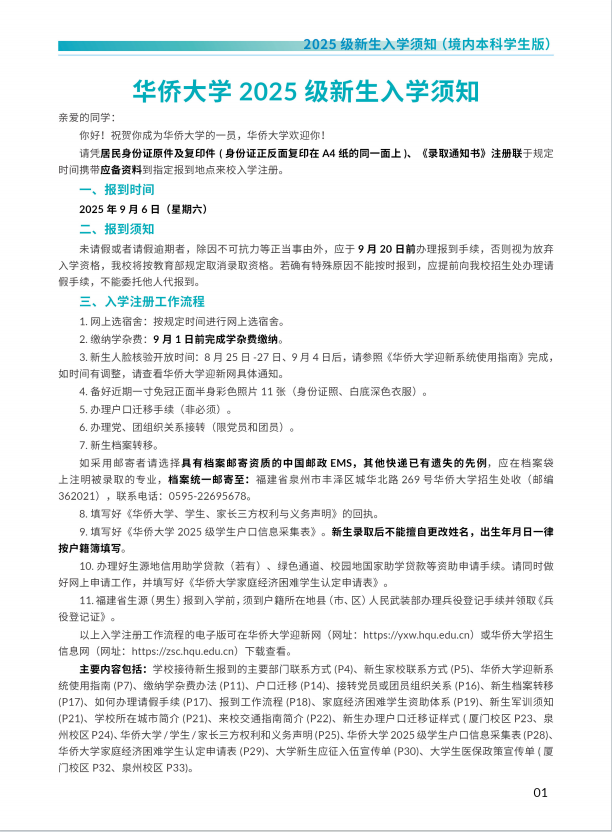 2025 级新生入学须知（境内本科学生版）

华侨大学 2025 级新生入学须知

亲爱的同学：

你好！祝贺你成为华侨大学的一员，华侨大学欢迎你！

请凭居民身份证原件及复印件（身份证正反面复印在 A4 纸的同一面上）、《录取通知书》注册联于规定时间携带应备资料到指定报到地点来校入学注册。

一、报到时间

2025 年 9 月 6 日（星期六）

二、报到须知

未请假或者请假逾期者，除因不可抗力等正当事由外，应于 9 月 20 日前办理报到手续，否则视为放弃入学资格，我校将按教育部规定取消录取资格。若确有特殊原因不能按时报到，应提前向我校招生处办理请假手续，不能委托他人代报到。

三、入学注册工作流程

1. 网上选宿舍：按规定时间进行网上选宿舍。

2. 缴纳学杂费：9 月 1 日前完成学杂费缴纳。

3. 新生人脸核验开放时间：8 月 25 日 -27 日、9 月 4 日后，请参照《华侨大学迎新系统使用指南》完成，如时间有调整，请查看华侨大学迎新网具体通知。

4. 备好近期一寸免冠正面半身彩色照片 11 张（身份证照、白底深色衣服）。

5. 办理户口迁移手续（非必须）。

6. 办理党、团组织关系接转（限党员和团员）。

7. 新生档案转移。

如采用邮寄者请选择具有档案邮寄资质的中国邮政 EMS，其他快递已有遗失的先例，应在档案袋上注明被录取的专业，档案统一邮寄至：福建省泉州市丰泽区城华北路 269 号华侨大学招生处收（邮编 362021），联系电话：0595-22695678。

8. 填写好《华侨大学、学生、家长三方权利与义务声明》的回执。

9. 填写好《华侨大学 2025 级学生户口信息采集表》。新生录取后不能擅自更改姓名，出生年月日一律按户籍簿填写。

10. 办理好生源地信用助学贷款（若有）、绿色通道、校园地国家助学贷款等资助申请手续。请同时做好网上申请工作，并填写好《华侨大学家庭经济困难学生认定申请表》。

11. 福建省生源（男生）报到入学前，须到户籍所在地县（市、区）人民武装部办理兵役登记手续并领取《兵役登记证》。

以上入学注册工作流程的电子版可在华侨大学迎新网（网址：https://yxw.hqu.edu.cn）或华侨大学招生信息网（网址：https://zsc.hqu.edu.cn）下载查看。

主要内容包括：学校接待新生报到的主要部门联系方式 (P4)、新生家校联系方式 (P5)、华侨大学迎新系统使用指南 (P7)、缴纳学杂费办法 (P11)、户口迁移 (P14)、接转党员或团员组织关系 (P16)、新生档案转移 (P17)、如何办理请假手续 (P17)、报到工作流程 (P18)、家庭经济困难学生资助体系 (P19)、新生军训须知 (P21)、学校所在城市简介 (P21)、来校交通指南简介 (P22)、新生办理户口迁移证样式（厦门校区 P23、泉州校区 P24)、华侨大学 / 学生 / 家长三方权利和义务声明 (P25)、华侨大学 2025 级学生户口信息采集表 (P28)、华侨大学家庭经济困难学生认定申请表 (P29)、大学新生应征入伍宣传单 (P30)、大学生医保政策宣传单（厦门校区 P32、泉州校区 P33)。

01